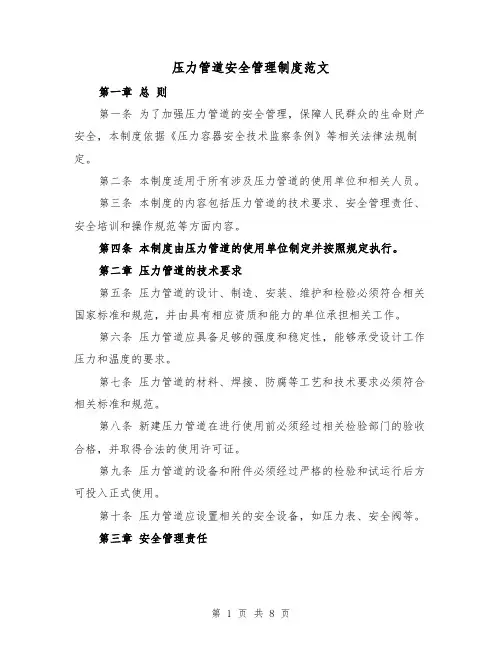 压力管道安全管理制度范文

第一章 总 则

第一条 为了加强压力管道的安全管理，保障人民群众的生命财产安全，本制度依据《压力容器安全技术监察条例》等相关法律法规制定。

第二条 本制度适用于所有涉及压力管道的使用单位和相关人员。

第三条 本制度的内容包括压力管道的技术要求、安全管理责任、安全培训和操作规范等方面内容。

第四条 本制度由压力管道的使用单位制定并按照规定执行。

第二章 压力管道的技术要求

第五条 压力管道的设计、制造、安装、维护和检验必须符合相关国家标准和规范，并由具有相应资质和能力的单位承担相关工作。

第六条 压力管道应具备足够的强度和稳定性，能够承受设计工作压力和温度的要求。

第七条 压力管道的材料、焊接、防腐等工艺和技术要求必须符合相关标准和规范。

第八条 新建压力管道在进行使用前必须经过相关检验部门的验收合格，并取得合法的使用许可证。

第九条 压力管道的设备和附件必须经过严格的检验和试运行后方可投入正式使用。

第十条 压力管道应设置相关的安全设备，如压力表、安全阀等。

第三章 安全管理责任

第 1 页 共 8 页